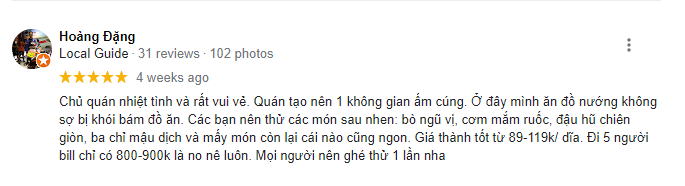 Hoàng Đặng
Local Guide · 31 reviews · 102 photos

★★★★★ 4 weeks ago

Chủ quán nhiệt tình và rất vui vẻ. Quán tạo nên 1 không gian ấm cúng. Ở đây mình ăn đồ nướng không sợ bị khói bám đồ ăn. Các bạn nên thử các món sau nhen: bò ngũ vị, cơm mắm ruốc, đậu hũ chiên giòn, ba chỉ mậu dịch và mấy món còn lại cái nào cũng ngon. Giá thành tốt từ 89-119k/ dĩa. Đi 5 người bill chỉ có 800-900k là no nê luôn. Mọi người nên ghé thử 1 lần nha